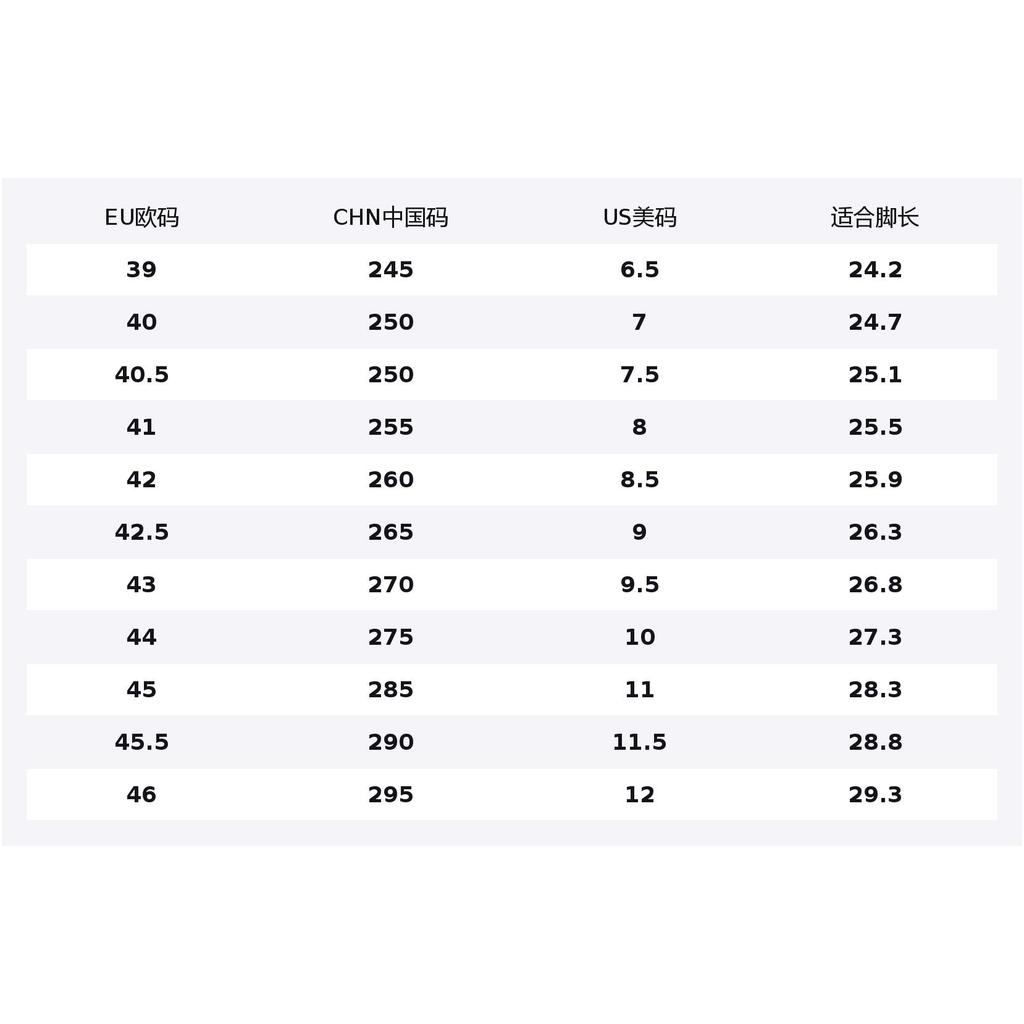 | EU欧码 | CHN中国码 | US美码 | 适合脚长 |
|---|---|---|---|
| 39 | 245 | 6.5 | 24.2 |
| 40 | 250 | 7 | 24.7 |
| 40.5 | 250 | 7.5 | 25.1 |
| 41 | 255 | 8 | 25.5 |
| 42 | 260 | 8.5 | 25.9 |
| 42.5 | 265 | 9 | 26.3 |
| 43 | 270 | 9.5 | 26.8 |
| 44 | 275 | 10 | 27.3 |
| 45 | 285 | 11 | 28.3 |
| 45.5 | 290 | 11.5 | 28.8 |
| 46 | 295 | 12 | 29.3 |